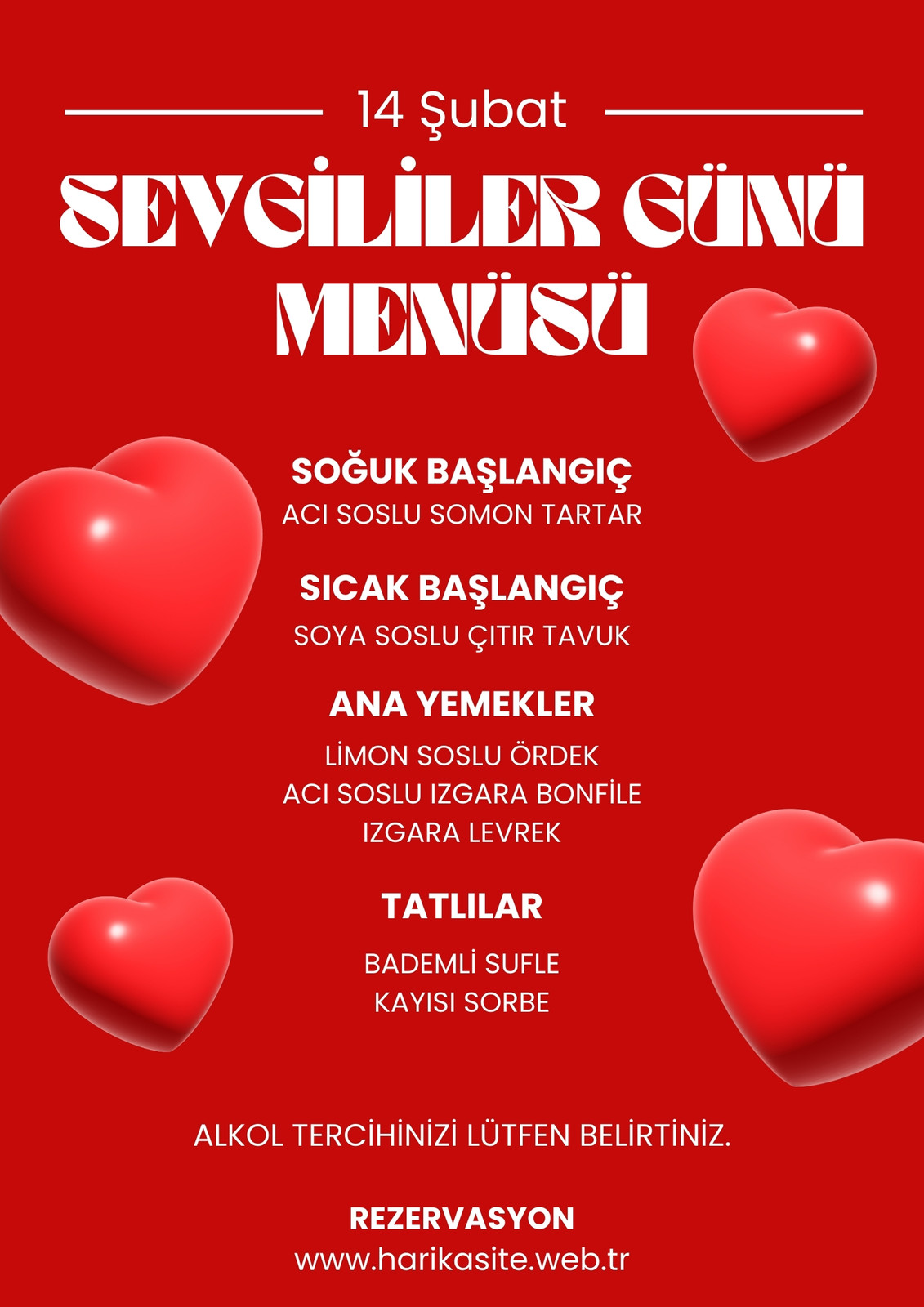 14 Şubat

SEVGİLİLER GÜNÜ MENÜSÜ

SOĞUK BAŞLANGIÇ
ACI SOSLU SOMON TARTAR

SICAK BAŞLANGIÇ
SOYA SOSLU ÇITIR TAVUK

ANA YEMEKLER
LİMON SOSLU ÖRDEK
ACI SOSLU IZGARA BONFİLE
IZGARA LEVREK

TATLILAR
BADEMLİ SUFLE
KAYISI SORBE

ALKOL TERCİHİNİZİ LÜTFEN BELİRTİNİZ.

REZERVASYON
www.harikasite.web.tr